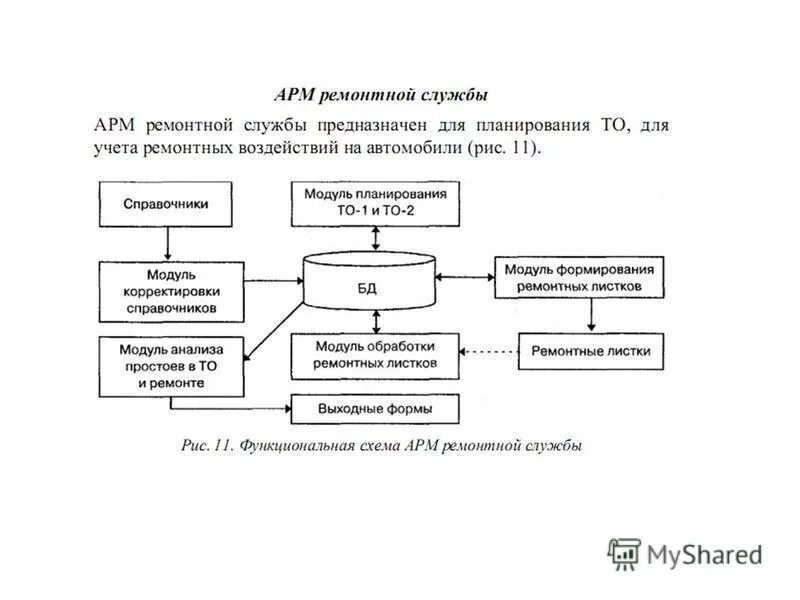 АРМ ремонтной службы

АРМ ремонтной службы предназначен для планирования ТО, для учета ремонтных воздействий на автомобили (рис. 11).

Справочники

Модуль планирования ТО-1 и ТО-2

Модуль корректировки справочников

БД

Модуль формирования ремонтных листков

Модуль анализа простоев в ТО и ремонте

Модуль обработки ремонтных листков

Ремонтные листки

Выходные формы

Рис. 11. Функциональная схема АРМ ремонтной службы

MyShared